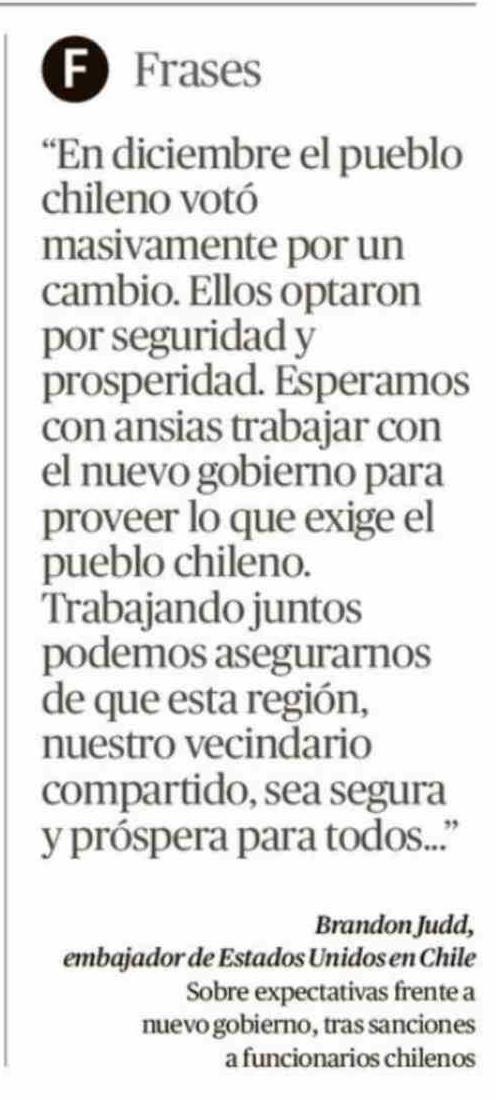 F Frases

"En diciembre el pueblo chileno votó masivamente por un cambio. Ellos optaron por seguridad y prosperidad. Esperamos con ansias trabajar con el nuevo gobierno para proveer lo que exige el pueblo chileno. Trabajando juntos podemos asegurarnos de que esta región, nuestro vecindario compartido, sea segura y próspera para todos..."

Brandon Judd,
embajador de Estados Unidos en Chile
Sobre expectativas frente a nuevo gobierno, tras sanciones a funcionarios chilenos